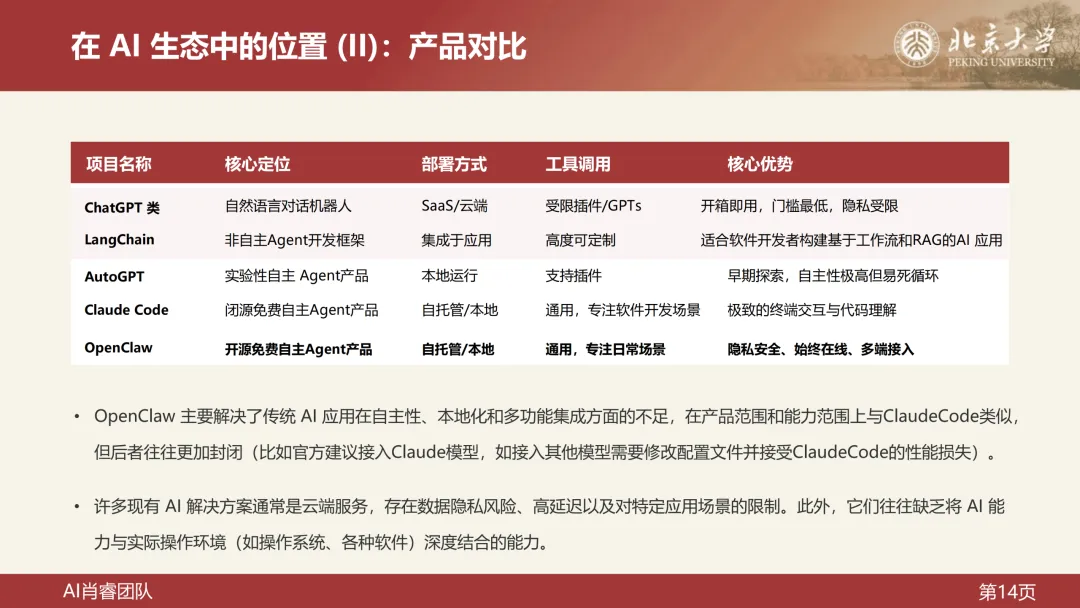 在 AI 生态中的位置 (II)：产品对比

北京大学
PEKING UNIVERSITY

| 项目名称 | 核心定位 | 部署方式 | 工具调用 | 核心优势 |
|---|---|---|---|---|
| ChatGPT 类 | 自然语言对话机器人 | SaaS/云端 | 受限插件/GPTs | 开箱即用，门槛最低，隐私受限 |
| LangChain | 非自主Agent开发框架 | 集成于应用 | 高度可定制 | 适合软件开发者构建基于工作流和RAG的AI 应用 |
| AutoGPT | 实验性自主 Agent产品 | 本地运行 | 支持插件 | 早期探索，自主性极高但易死循环 |
| Claude Code | 闭源免费自主Agent产品 | 自托管/本地 | 通用，专注软件开发场景 | 极致的终端交互与代码理解 |
| OpenClaw | 开源免费自主Agent产品 | 自托管/本地 | 通用，专注日常场景 | 隐私安全、始终在线、多端接入 |

• OpenClaw 主要解决了传统 AI 应用在自主性、本地化和多功能集成方面的不足，在产品范围和能力范围上与ClaudeCode类似，但后者往往更加封闭（比如官方建议接入Claude模型，如接入其他模型需要修改配置文件并接受ClaudeCode的性能损失）。

• 许多现有 AI 解决方案通常是云端服务，存在数据隐私风险、高延迟以及对特定应用场景的限制。此外，它们往往缺乏将 AI 能力与实际操作环境（如操作系统、各种软件）深度结合的能力。

AI肖睿团队
第14页